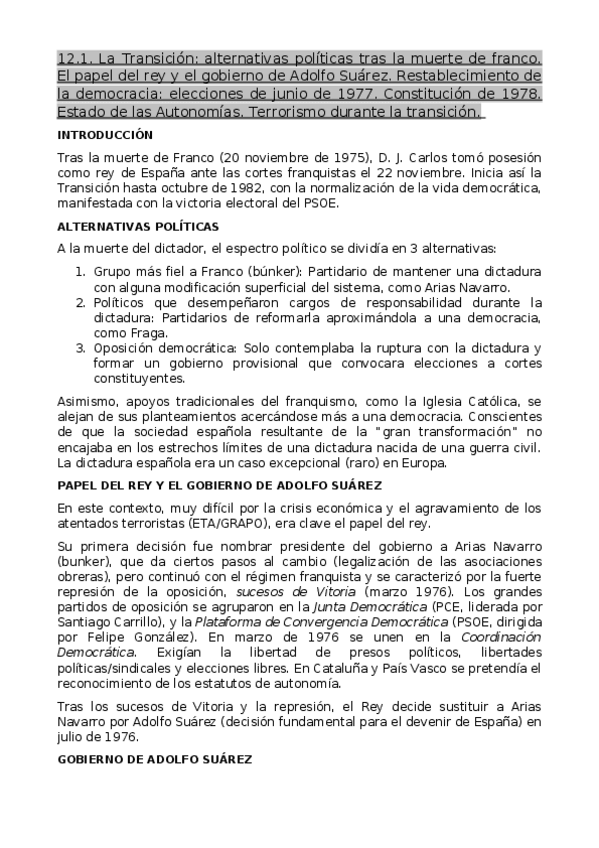 12.1. La Transición: alternativas políticas tras la muerte de franco. El papel del rey y el gobierno de Adolfo Suárez. Restablecimiento de la democracia: elecciones de junio de 1977. Constitución de 1978. Estado de las Autonomías. Terrorismo durante la transición.

INTRODUCCIÓN

Tras la muerte de Franco (20 noviembre de 1975), D. J. Carlos tomó posesión como rey de España ante las cortes franquistas el 22 noviembre. Inicia así la Transición hasta octubre de 1982, con la normalización de la vida democrática, manifestada con la victoria electoral del PSOE.

ALTERNATIVAS POLÍTICAS

A la muerte del dictador, el espectro político se dividía en 3 alternativas:

1. Grupo más fiel a Franco (búnker): Partidario de mantener una dictadura con alguna modificación superficial del sistema, como Arias Navarro.
2. Políticos que desempeñaron cargos de responsabilidad durante la dictadura: Partidarios de reformarla aproximándola a una democracia, como Fraga.
3. Oposición democrática: Solo contemplaba la ruptura con la dictadura y formar un gobierno provisional que convocara elecciones a cortes constituyentes.

Asimismo, apoyos tradicionales del franquismo, como la Iglesia Católica, se alejan de sus planteamientos acercándose más a una democracia. Conscientes de que la sociedad española resultante de la "gran transformación" no encajaba en los estrechos límites de una dictadura nacida de una guerra civil. La dictadura española era un caso excepcional (raro) en Europa.

PAPEL DEL REY Y EL GOBIERNO DE ADOLFO SUÁREZ

En este contexto, muy difícil por la crisis económica y el agravamiento de los atentados terroristas (ETA/GRAPO), era clave el papel del rey.

Su primera decisión fue nombrar presidente del gobierno a Arias Navarro (bunker), que da ciertos pasos al cambio (legalización de las asociaciones obreras), pero continuó con el régimen franquista y se caracterizó por la fuerte represión de la oposición, sucesos de Vitoria (marzo 1976). Los grandes partidos de oposición se agruparon en la Junta Democrática (PCE, liderada por Santiago Carrillo), y la Plataforma de Convergencia Democrática (PSOE, dirigida por Felipe González). En marzo de 1976 se unen en la Coordinación Democrática. Exigían la libertad de presos políticos, libertades políticas/sindicales y elecciones libres. En Cataluña y País Vasco se pretendía el reconocimiento de los estatutos de autonomía.

Tras los sucesos de Vitoria y la represión, el Rey decide sustituir a Arias Navarro por Adolfo Suárez (decisión fundamental para el devenir de España) en julio de 1976.

GOBIERNO DE ADOLFO SUÁREZ